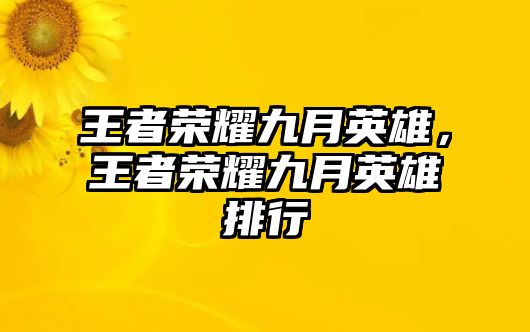 王者荣耀九月英雄，王者荣耀九月英雄排行